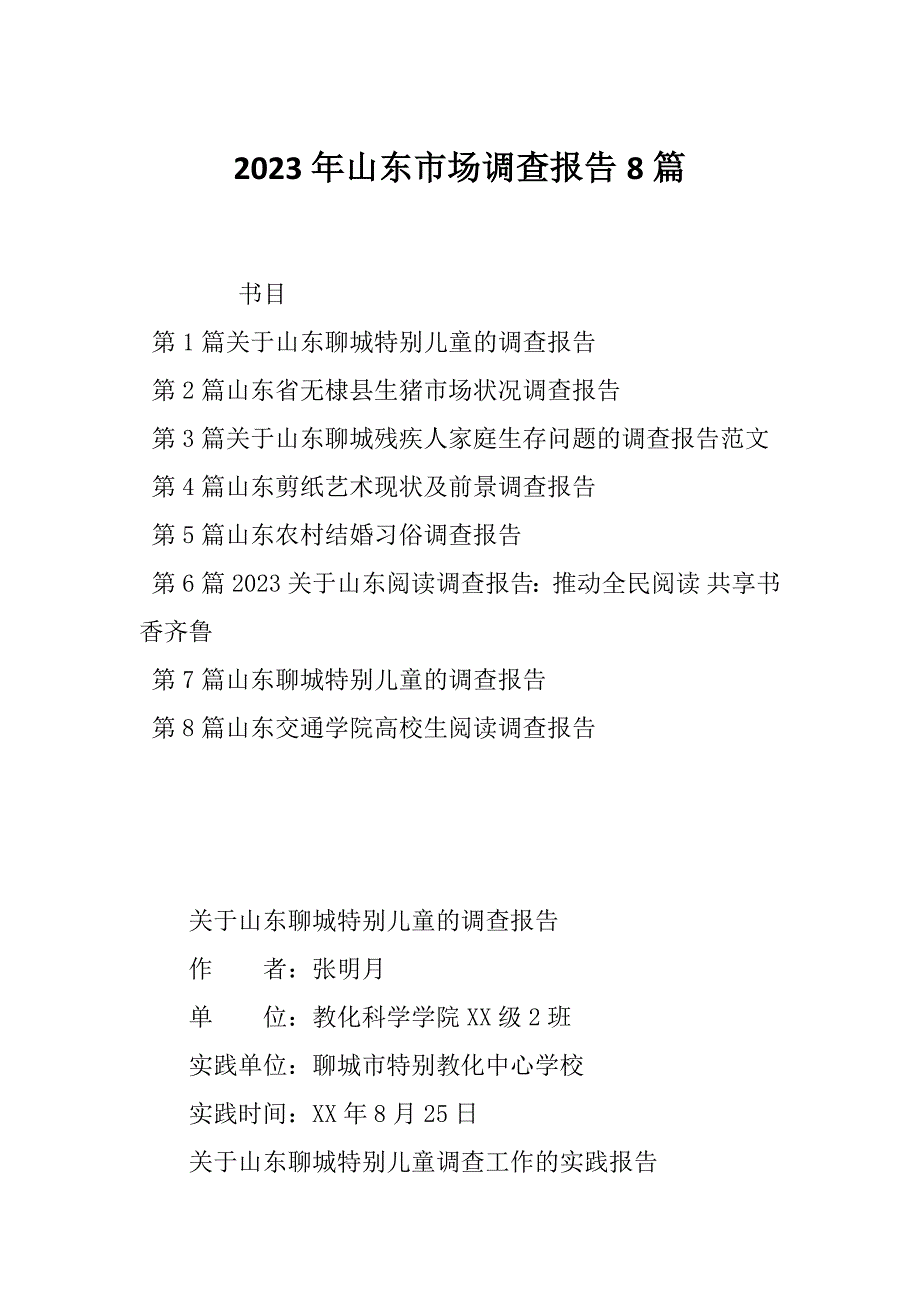 2023年山东市场调查报告8篇

书目

第1篇关于山东聊城特别儿童的调查报告

第2篇山东省无棣县生猪市场状况调查报告

第3篇关于山东聊城残疾人家庭生存问题的调查报告范文

第4篇山东剪纸艺术现状及前景调查报告

第5篇山东农村结婚习俗调查报告

第6篇2023关于山东阅读调查报告：推动全民阅读 共享书香齐鲁

第7篇山东聊城特别儿童的调查报告

第8篇山东交通学院高校生阅读调查报告

关于山东聊城特别儿童的调查报告

作　　者：张明月

单　　位：教化科学学院XX级2班

实践单位：聊城市特别教化中心学校

实践时间：XX年8月25日

关于山东聊城特别儿童调查工作的实践报告